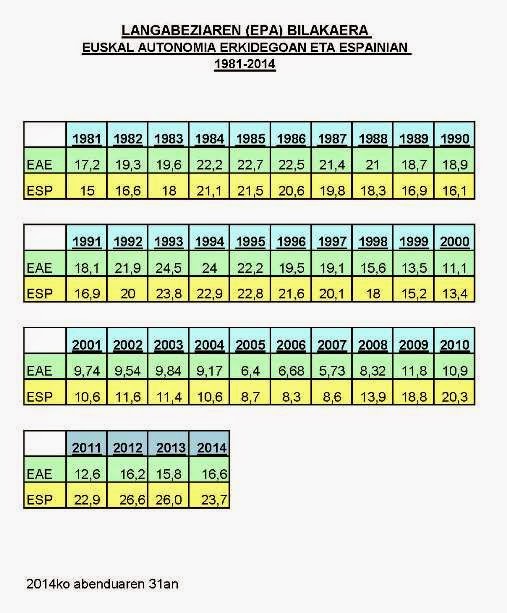 LANGABEZIAREN (EPA) BILAKAERA
EUSKAL AUTONOMIA ERKIDEGOAN ETA ESPAINIAN
1981-2014

| | 1981 | 1982 | 1983 | 1984 | 1985 | 1986 | 1987 | 1988 | 1989 | 1990 |
|---|---|---|---|---|---|---|---|---|---|---|
| EAE | 17,2 | 19,3 | 19,6 | 22,2 | 22,7 | 22,5 | 21,4 | 21 | 18,7 | 18,9 |
| ESP | 15 | 16,6 | 18 | 21,1 | 21,5 | 20,6 | 19,8 | 18,3 | 16,9 | 16,1 |

| | 1991 | 1992 | 1993 | 1994 | 1995 | 1996 | 1997 | 1998 | 1999 | 2000 |
|---|---|---|---|---|---|---|---|---|---|---|
| EAE | 18,1 | 21,9 | 24,5 | 24 | 22,2 | 19,5 | 19,1 | 15,6 | 13,5 | 11,1 |
| ESP | 16,9 | 20 | 23,8 | 22,9 | 22,8 | 21,6 | 20,1 | 18 | 15,2 | 13,4 |

| | 2001 | 2002 | 2003 | 2004 | 2005 | 2006 | 2007 | 2008 | 2009 | 2010 |
|---|---|---|---|---|---|---|---|---|---|---|
| EAE | 9,74 | 9,54 | 9,84 | 9,17 | 6,4 | 6,68 | 5,73 | 8,32 | 11,8 | 10,9 |
| ESP | 10,6 | 11,6 | 11,4 | 10,6 | 8,7 | 8,3 | 8,6 | 13,9 | 18,8 | 20,3 |

| | 2011 | 2012 | 2013 | 2014 |
|---|---|---|---|---|
| EAE | 12,6 | 16,2 | 15,8 | 16,6 |
| ESP | 22,9 | 26,6 | 26,0 | 23,7 |

2014ko abenduaren 31an